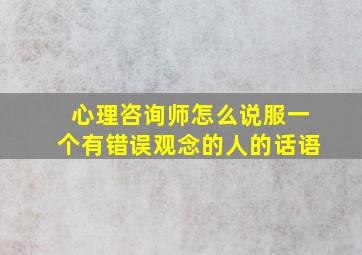 心理咨询师怎么说服一个有错误观念的人的话语